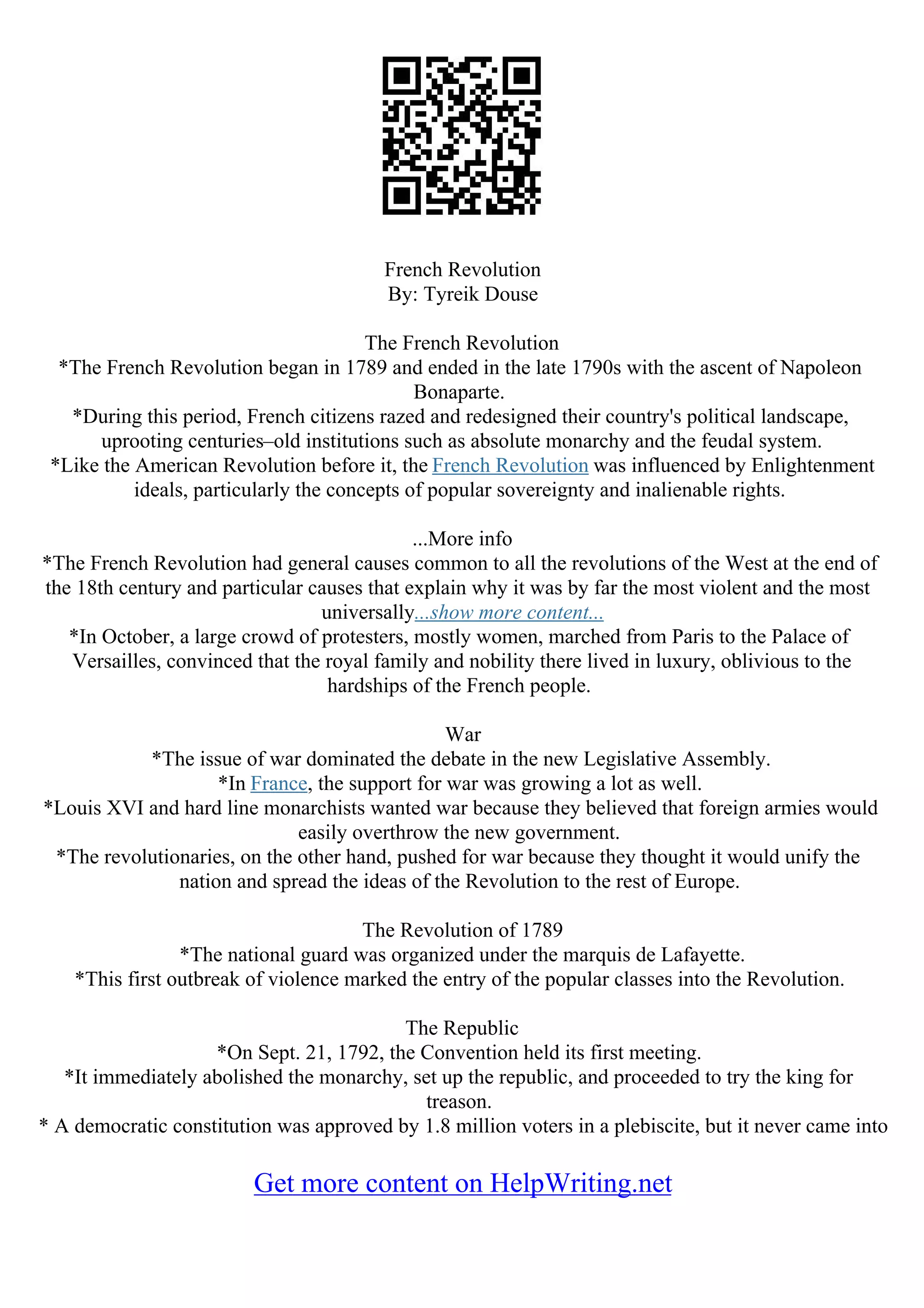 French Revolution
By: Tyreik Douse

The French Revolution
*The French Revolution began in 1789 and ended in the late 1790s with the ascent of Napoleon Bonaparte.
*During this period, French citizens razed and redesigned their country's political landscape, uprooting centuries–old institutions such as absolute monarchy and the feudal system.
*Like the American Revolution before it, the French Revolution was influenced by Enlightenment ideals, particularly the concepts of popular sovereignty and inalienable rights.

...More info
*The French Revolution had general causes common to all the revolutions of the West at the end of the 18th century and particular causes that explain why it was by far the most violent and the most universally...show more content...
*In October, a large crowd of protesters, mostly women, marched from Paris to the Palace of Versailles, convinced that the royal family and nobility there lived in luxury, oblivious to the hardships of the French people.

War
*The issue of war dominated the debate in the new Legislative Assembly.
*In France, the support for war was growing a lot as well.
*Louis XVI and hard line monarchists wanted war because they believed that foreign armies would easily overthrow the new government.
*The revolutionaries, on the other hand, pushed for war because they thought it would unify the nation and spread the ideas of the Revolution to the rest of Europe.

The Revolution of 1789
*The national guard was organized under the marquis de Lafayette.
*This first outbreak of violence marked the entry of the popular classes into the Revolution.

The Republic
*On Sept. 21, 1792, the Convention held its first meeting.
*It immediately abolished the monarchy, set up the republic, and proceeded to try the king for treason.
* A democratic constitution was approved by 1.8 million voters in a plebiscite, but it never came into

Get more content on HelpWriting.net